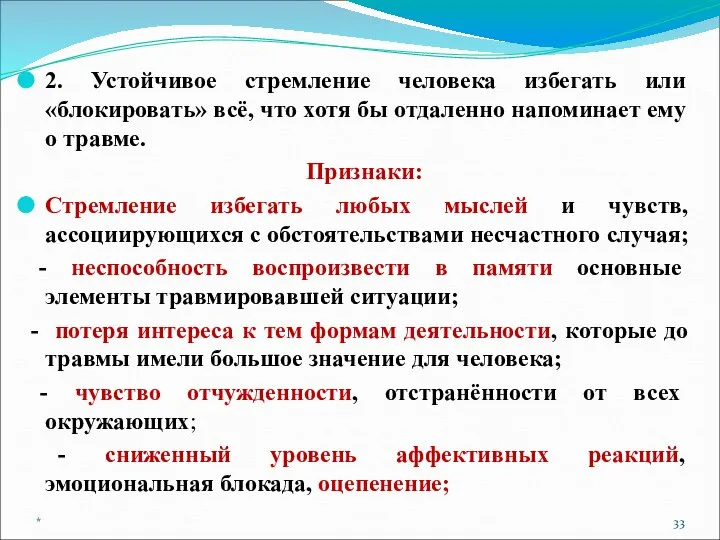 2. Устойчивое стремление человека избегать или «блокировать» всё, что хотя бы отдаленно напоминает ему о травме.

Признаки:

Стремление избегать любых мыслей и чувств, ассоциирующихся с обстоятельствами несчастного случая;

- неспособность воспроизвести в памяти основные элементы травмировавшей ситуации;

- потеря интереса к тем формам деятельности, которые до травмы имели большое значение для человека;

- чувство отчужденности, отстранённости от всех окружающих;

- сниженный уровень аффективных реакций, эмоциональная блокада, оцепенение;

*

33